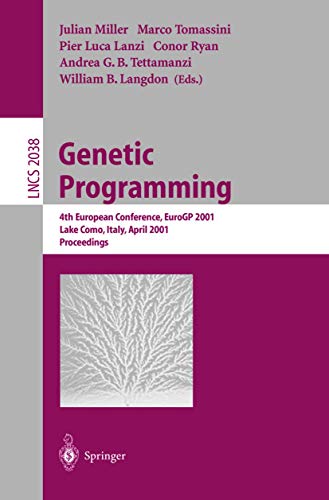 Julian Miller Marco Tomassini
Pier Luca Lanzi Conor Ryan
Andrea G. B. Tettamanzi
William B. Langdon (Eds.)

LNCS 2038

Genetic Programming

4th European Conference, EuroGP 2001
Lake Como, Italy, April 2001
Proceedings

Springer